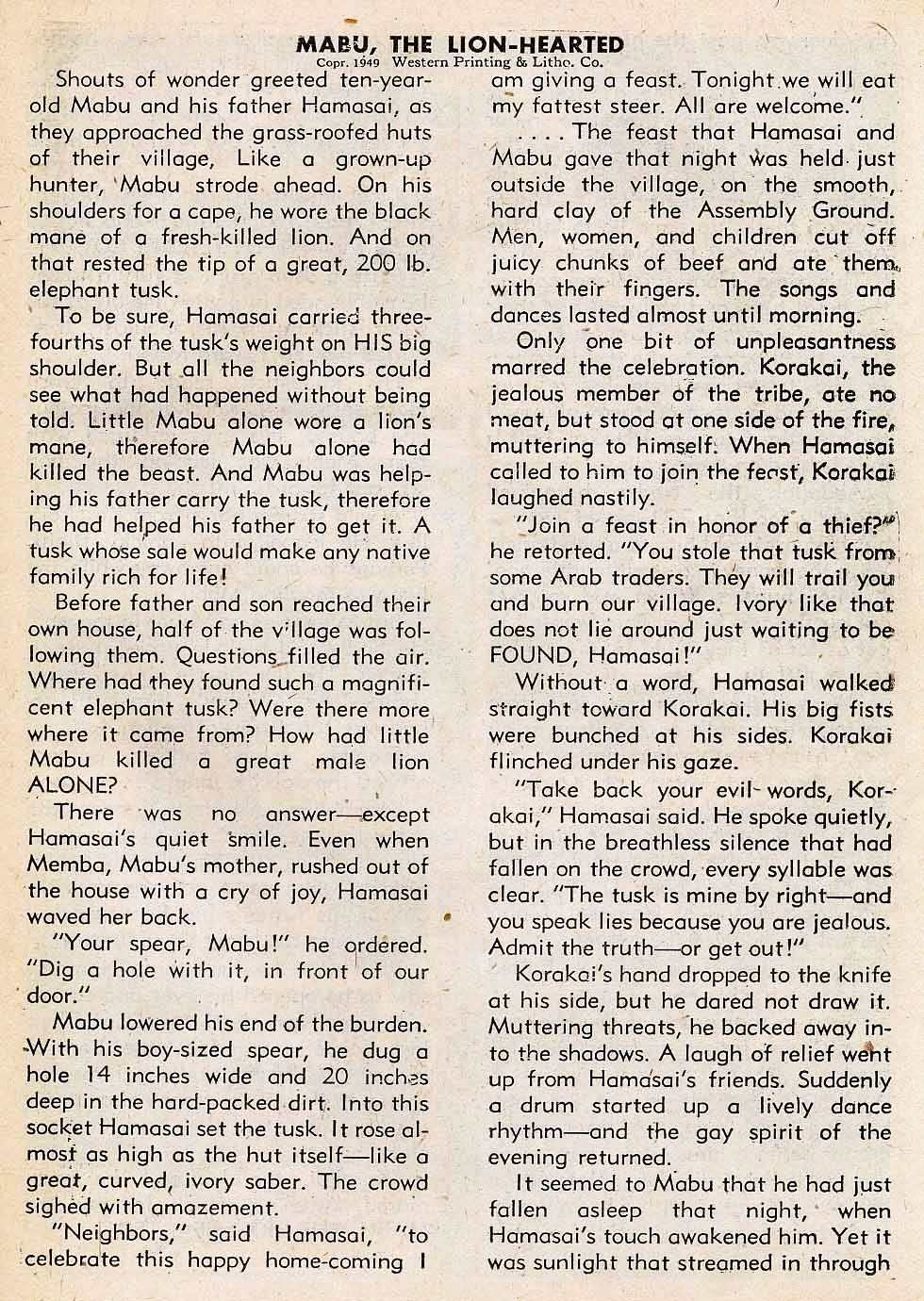 MABU, THE LION-HEARTED

Copr. 1949 Western Printing & Litho. Co.

Shouts of wonder greeted ten-year-old Mabu and his father Hamasai, as they approached the grass-roofed huts of their village, Like a grown-up hunter, Mabu strode ahead. On his shoulders for a cape, he wore the black mane of a fresh-killed lion. And on that rested the tip of a great, 200 lb. elephant tusk.

To be sure, Hamasai carried three-fourths of the tusk's weight on HIS big shoulder. But all the neighbors could see what had happened without being told. Little Mabu alone wore a lion's mane, therefore Mabu alone had killed the beast. And Mabu was helping his father carry the tusk, therefore he had helped his father to get it. A tusk whose sale would make any native family rich for life!

Before father and son reached their own house, half of the village was following them. Questions filled the air. Where had they found such a magnificent elephant tusk? Were there more where it came from? How had little Mabu killed a great male lion ALONE?

There was no answer—except Hamasai's quiet smile. Even when Memba, Mabu's mother, rushed out of the house with a cry of joy, Hamasai waved her back.

"Your spear, Mabu!" he ordered. "Dig a hole with it, in front of our door."

Mabu lowered his end of the burden. With his boy-sized spear, he dug a hole 14 inches wide and 20 inches deep in the hard-packed dirt. Into this socket Hamasai set the tusk. It rose almost as high as the hut itself—like a great, curved, ivory saber. The crowd sighed with amazement.

"Neighbors," said Hamasai, "to celebrate this happy home-coming I am giving a feast. Tonight we will eat my fattest steer. All are welcome."

. . . . The feast that Hamasai and Mabu gave that night was held just outside the village, on the smooth, hard clay of the Assembly Ground. Men, women, and children cut off juicy chunks of beef and ate them with their fingers. The songs and dances lasted almost until morning.

Only one bit of unpleasantness marred the celebration. Korakai, the jealous member of the tribe, ate no meat, but stood at one side of the fire, muttering to himself. When Hamasai called to him to join the feast, Korakai laughed nastily.

"Join a feast in honor of a thief?" he retorted. "You stole that tusk from some Arab traders. They will trail you and burn our village. Ivory like that does not lie around just waiting to be FOUND, Hamasai!"

Without a word, Hamasai walked straight toward Korakai. His big fists were bunched at his sides. Korakai flinched under his gaze.

"Take back your evil words, Korakai," Hamasai said. He spoke quietly, but in the breathless silence that had fallen on the crowd, every syllable was clear. "The tusk is mine by right—and you speak lies because you are jealous. Admit the truth—or get out!"

Korakai's hand dropped to the knife at his side, but he dared not draw it. Muttering threats, he backed away into the shadows. A laugh of relief went up from Hamasai's friends. Suddenly a drum started up a lively dance rhythm—and the gay spirit of the evening returned.

It seemed to Mabu that he had just fallen asleep that night, when Hamasai's touch awakened him. Yet it was sunlight that streamed in through